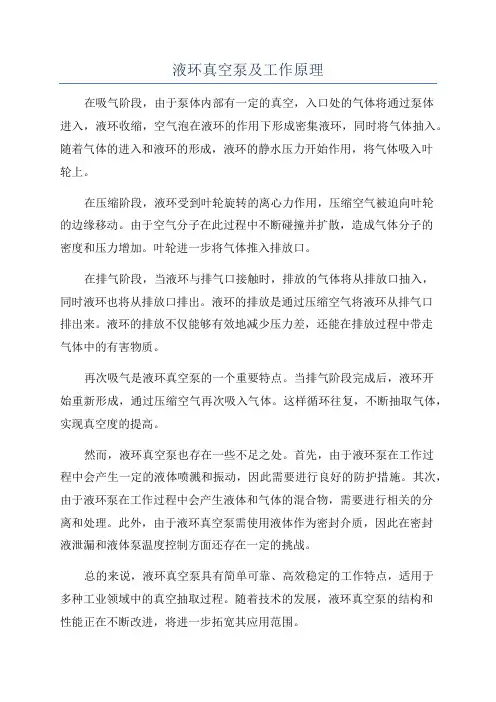 液环真空泵及工作原理

在吸气阶段，由于泵体内部有一定的真空，入口处的气体将通过泵体进入，液环收缩，空气泡在液环的作用下形成密集液环，同时将气体抽入。随着气体的进入和液环的形成，液环的静水压力开始作用，将气体吸入叶轮上。

在压缩阶段，液环受到叶轮旋转的离心力作用，压缩空气被迫向叶轮的边缘移动。由于空气分子在此过程中不断碰撞并扩散，造成气体分子的密度和压力增加。叶轮进一步将气体推入排放口。

在排气阶段，当液环与排气口接触时，排放的气体将从排放口抽入，同时液环也将从排放口排出。液环的排放是通过压缩空气将液环从排气口排出来。液环的排放不仅能够有效地减少压力差，还能在排放过程中带走气体中的有害物质。

再次吸气是液环真空泵的一个重要特点。当排气阶段完成后，液环开始重新形成，通过压缩空气再次吸入气体。这样循环往复，不断抽取气体，实现真空度的提高。

然而，液环真空泵也存在一些不足之处。首先，由于液环泵在工作过程中会产生一定的液体喷溅和振动，因此需要进行良好的防护措施。其次，由于液环泵在工作过程中会产生液体和气体的混合物，需要进行相关的分离和处理。此外，由于液环真空泵需使用液体作为密封介质，因此在密封液泄漏和液体泵温度控制方面还存在一定的挑战。

总的来说，液环真空泵具有简单可靠、高效稳定的工作特点，适用于多种工业领域中的真空抽取过程。随着技术的发展，液环真空泵的结构和性能正在不断改进，将进一步拓宽其应用范围。